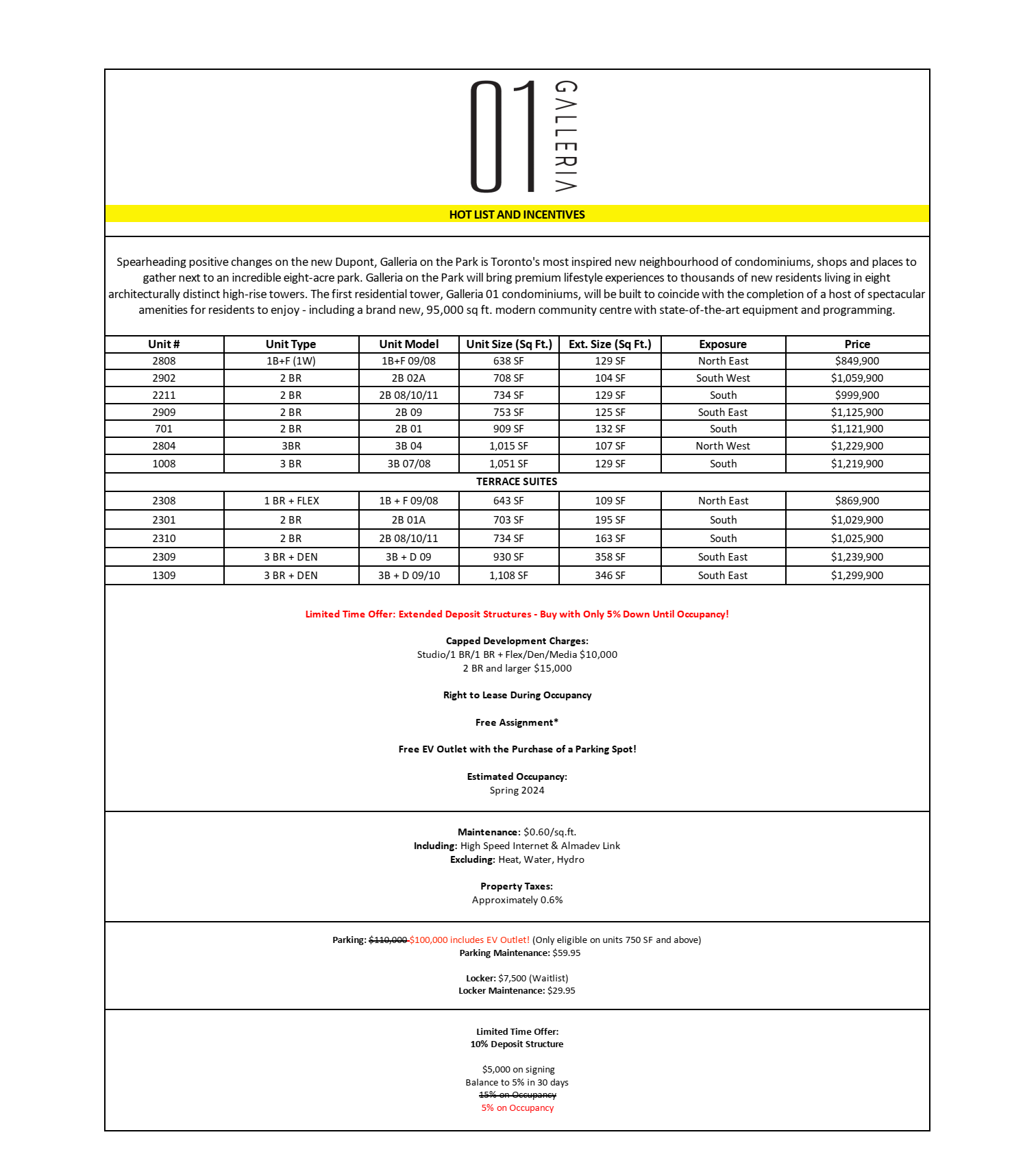 01 GALLERIA

HOT LIST AND INCENTIVES

Spearheading positive changes on the new Dupont, Galleria on the Park is Toronto's most inspired new neighbourhood of condominiums, shops and places to gather next to an incredible eight-acre park. Galleria on the Park will bring premium lifestyle experiences to thousands of new residents living in eight architecturally distinct high-rise towers. The first residential tower, Galleria 01 condominiums, will be built to coincide with the completion of a host of spectacular amenities for residents to enjoy - including a brand new, 95,000 sq ft. modern community centre with state-of-the-art equipment and programming.

| Unit # | Unit Type | Unit Model | Unit Size (Sq Ft.) | Ext. Size (Sq Ft.) | Exposure | Price |
|---|---|---|---|---|---|---|
| 2808 | 1B+F (1W) | 1B+F 09/08 | 638 SF | 129 SF | North East | \$849,900 |
| 2902 | 2 BR | 2B 02A | 708 SF | 104 SF | South West | \$1,059,900 |
| 2211 | 2 BR | 2B 08/10/11 | 734 SF | 129 SF | South | \$999,900 |
| 2909 | 2 BR | 2B 09 | 753 SF | 125 SF | South East | \$1,125,900 |
| 701 | 2 BR | 2B 01 | 909 SF | 132 SF | South | \$1,121,900 |
| 2804 | 3BR | 3B 04 | 1,015 SF | 107 SF | North West | \$1,229,900 |
| 1008 | 3 BR | 3B 07/08 | 1,051 SF | 129 SF | South | \$1,219,900 |
| TERRACE SUITES | | | | | | |
| 2308 | 1 BR + FLEX | 1B + F 09/08 | 643 SF | 109 SF | North East | \$869,900 |
| 2301 | 2 BR | 2B 01A | 703 SF | 195 SF | South | \$1,029,900 |
| 2310 | 2 BR | 2B 08/10/11 | 734 SF | 163 SF | South | \$1,025,900 |
| 2309 | 3 BR + DEN | 3B + D 09 | 930 SF | 358 SF | South East | \$1,239,900 |
| 1309 | 3 BR + DEN | 3B + D 09/10 | 1,108 SF | 346 SF | South East | \$1,299,900 |

Limited Time Offer: Extended Deposit Structures - Buy with Only 5% Down Until Occupancy!

Capped Development Charges:
Studio/1 BR/1 BR + Flex/Den/Media \$10,000
2 BR and larger \$15,000

Right to Lease During Occupancy

Free Assignment*

Free EV Outlet with the Purchase of a Parking Spot!

Estimated Occupancy:
Spring 2024

Maintenance: \$0.60/sq.ft.
Including: High Speed Internet & Almadev Link
Excluding: Heat, Water, Hydro

Property Taxes:
Approximately 0.6%

Parking: \$110,000 \$100,000 includes EV Outlet! (Only eligible on units 750 SF and above)
Parking Maintenance: \$59.95

Locker: \$7,500 (Waitlist)
Locker Maintenance: \$29.95

Limited Time Offer:
10% Deposit Structure

\$5,000 on signing
Balance to 5% in 30 days
15% on Occupancy
5% on Occupancy